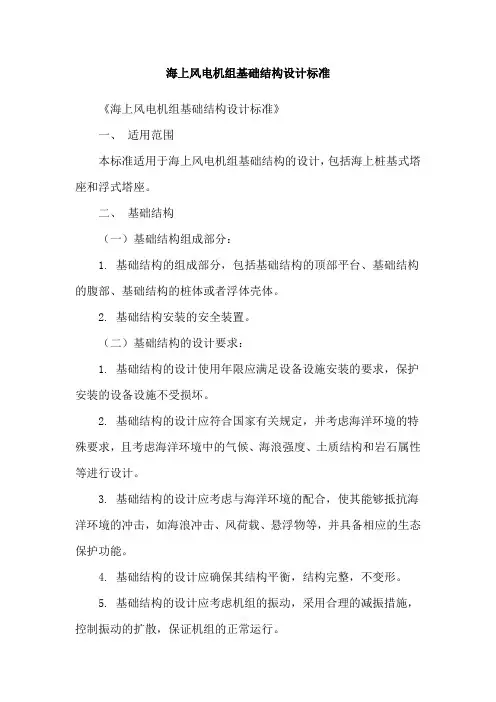 海上风电机组基础结构设计标准

《海上风电机组基础结构设计标准》

一、 适用范围

本标准适用于海上风电机组基础结构的设计，包括海上桩基式塔座和浮式塔座。

二、 基础结构

（一）基础结构组成部分：

1. 基础结构的组成部分，包括基础结构的顶部平台、基础结构的腹部、基础结构的桩体或者浮体壳体。

2. 基础结构安装的安全装置。

（二）基础结构的设计要求：

1. 基础结构的设计使用年限应满足设备设施安装的要求，保护安装的设备设施不受损坏。

2. 基础结构的设计应符合国家有关规定，并考虑海洋环境的特殊要求，且考虑海洋环境中的气候、海浪强度、土质结构和岩石属性等进行设计。

3. 基础结构的设计应考虑与海洋环境的配合，使其能够抵抗海洋环境的冲击，如海浪冲击、风荷载、悬浮物等，并具备相应的生态保护功能。

4. 基础结构的设计应确保其结构平衡，结构完整，不变形。

5. 基础结构的设计应考虑机组的振动，采用合理的减振措施，控制振动的扩散，保证机组的正常运行。